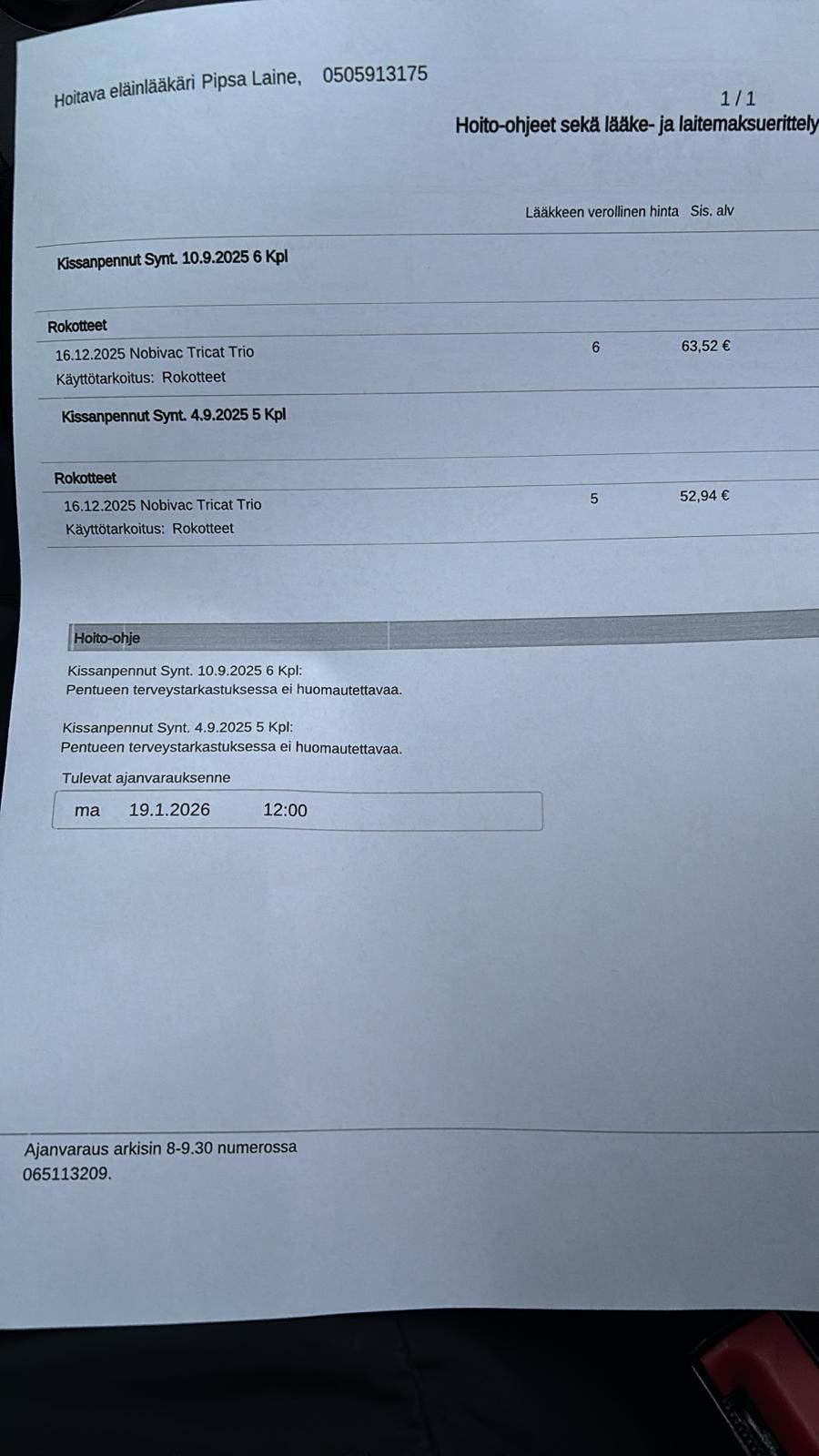 Hoitava eläinlääkäri Pipsa Laine, 0505913175

1 / 1

Hoito-ohjeet sekä lääke- ja laitemaksuerittely

Lääkkeen verollinen hinta Sis. alv

Kissanpennut Synt. 10.9.2025 6 Kpl

Rokotteet

16.12.2025 Nobivac Tricat Trio 6 63,52 €

Käyttötarkoitus: Rokotteet

Kissanpennut Synt. 4.9.2025 5 Kpl

Rokotteet

16.12.2025 Nobivac Tricat Trio 5 52,94 €

Käyttötarkoitus: Rokotteet

Hoito-ohje

Kissanpennut Synt. 10.9.2025 6 Kpl:
Pentueen terveystarkastuksessa ei huomautettavaa.

Kissanpennut Synt. 4.9.2025 5 Kpl:
Pentueen terveystarkastuksessa ei huomautettavaa.

Tulevat ajanvarauksenne

ma 19.1.2026 12:00

Ajanvaraus arkisin 8-9.30 numerossa 065113209.